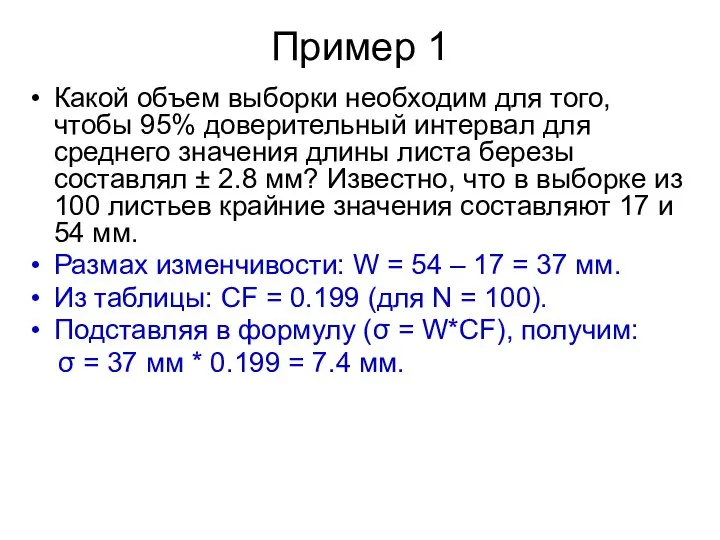 Пример 1

• Какой объем выборки необходим для того, чтобы 95% доверительный интервал для среднего значения длины листа березы составлял ± 2.8 мм? Известно, что в выборке из 100 листьев крайние значения составляют 17 и 54 мм.
• Размах изменчивости: W = 54 – 17 = 37 мм.
• Из таблицы: CF = 0.199 (для N = 100).
• Подставляя в формулу (σ = W*CF), получим:
σ = 37 мм * 0.199 = 7.4 мм.